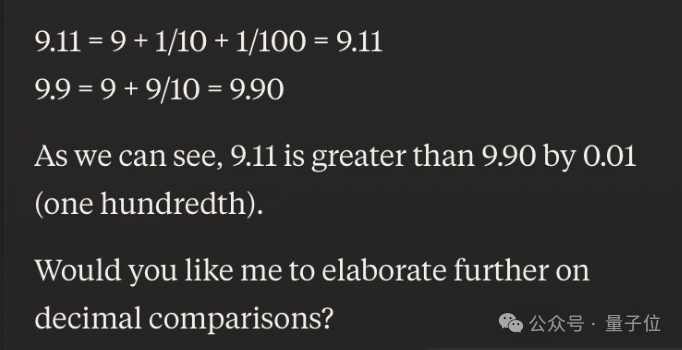 $9.11 = 9 + 1/10 + 1/100 = 9.11$
$9.9 = 9 + 9/10 = 9.90$

As we can see, 9.11 is greater than 9.90 by 0.01 (one hundredth).

Would you like me to elaborate further on decimal comparisons?

公众号 · 量子位